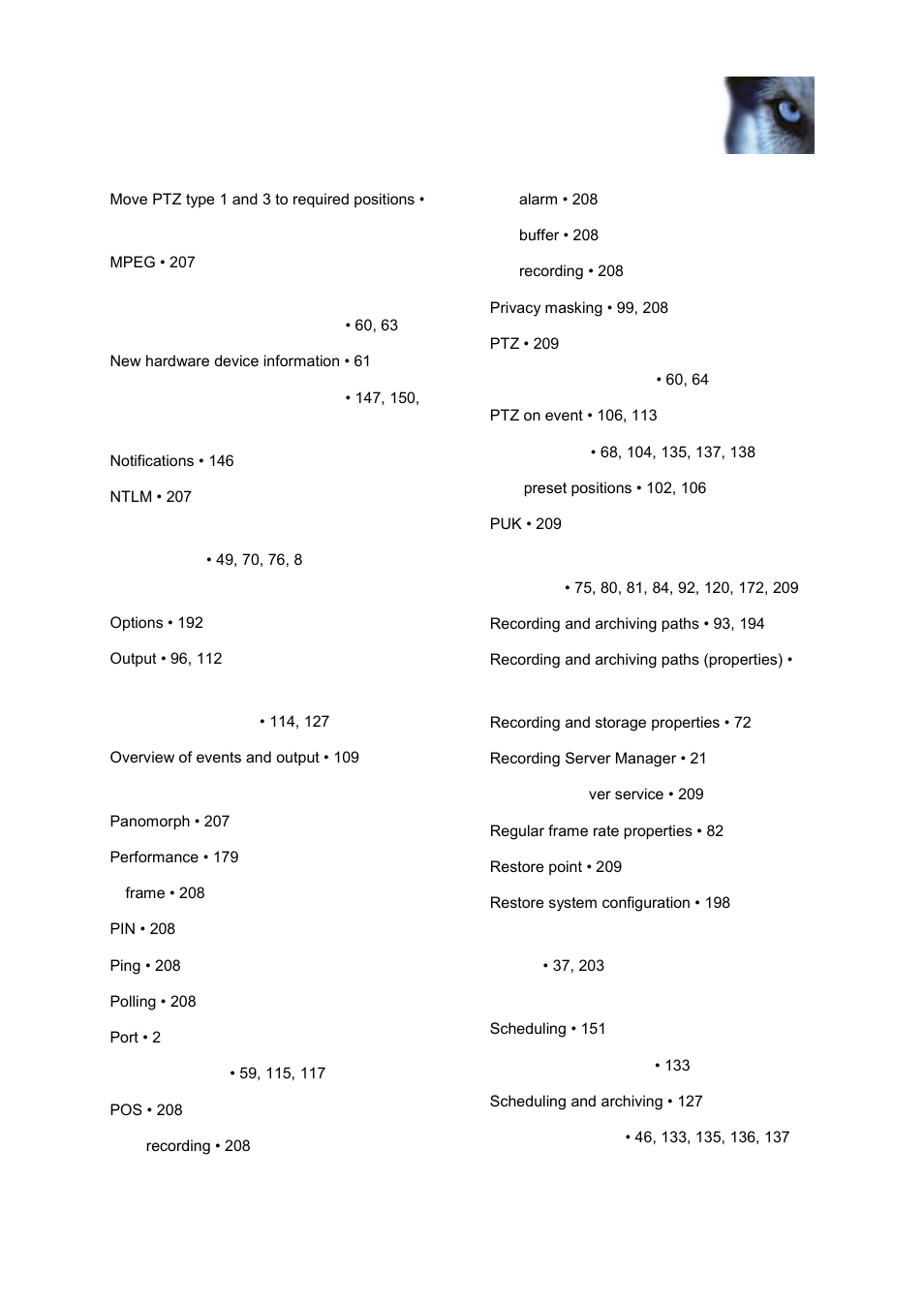 Move PTZ type 1 and 3 to required positions •

MPEG • 207

• 60, 63

New hardware device information • 61

• 147, 150,

Notifications • 146

NTLM • 207

• 49, 70, 76, 8

Options • 192

Output • 96, 112

• 114, 127

Overview of events and output • 109

Panomorph • 207

Performance • 179

frame • 208

PIN • 208

Ping • 208

Polling • 208

Port • 2

• 59, 115, 117

POS • 208

recording • 208

alarm • 208

buffer • 208

recording • 208

Privacy masking • 99, 208

PTZ • 209

• 60, 64

PTZ on event • 106, 113

• 68, 104, 135, 137, 138

preset positions • 102, 106

PUK • 209

• 75, 80, 81, 84, 92, 120, 172, 209

Recording and archiving paths • 93, 194

Recording and archiving paths (properties) •

Recording and storage properties • 72

Recording Server Manager • 21

ver service • 209

Regular frame rate properties • 82

Restore point • 209

Restore system configuration • 198

• 37, 203

Scheduling • 151

• 133

Scheduling and archiving • 127

• 46, 133, 135, 136, 137